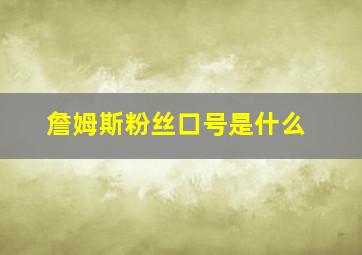 詹姆斯粉丝口号是什么